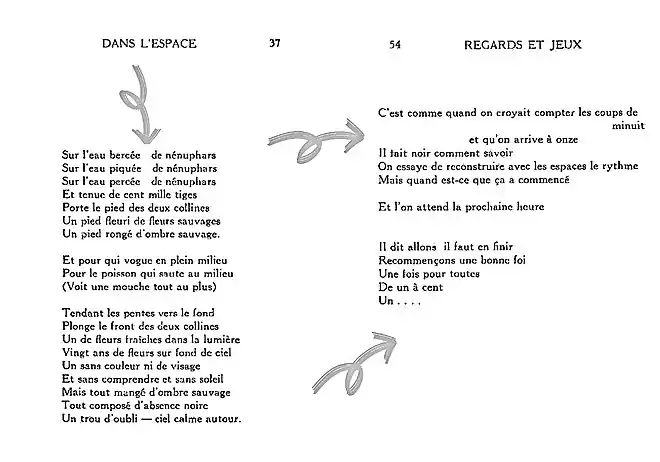 DANS L'ESPACE 37

Sur l'eau bercée de nénuphars
Sur l'eau piquée de nénuphars
Sur l'eau percée de nénuphars
Et tenue de cent mille tiges
Porte le pied des deux collines
Un pied fleuri de fleurs sauvages
Un pied rongé d'ombre sauvage.

Et pour qui vogue en plein milieu
Pour le poisson qui saute au milieu
(Voit une mouche tout au plus)

Tendant les pentes vers le fond
Plonge le front des deux collines
Un de fleurs fraîches dans la lumière
Vingt ans de fleurs sur fond de ciel
Un sans couleur ni de visage
Et sans comprendre et sans soleil
Mais tout mangé d'ombre sauvage
Tout composé d'absence noire
Un trou d'oubli — ciel calme autour.

54 REGARDS ET JEUX

C'est comme quand on croyait compter les coups de minuit
et qu'on arrive à onze
Il fait noir comment savoir
On essaye de reconstruire avec les espaces le rythme
Mais quand est-ce que ça a commencé

Et l'on attend la prochaine heure

Il dit allons il faut en finir
Recommençons une bonne foi
Une fois pour toutes
De un à cent
Un . . . .